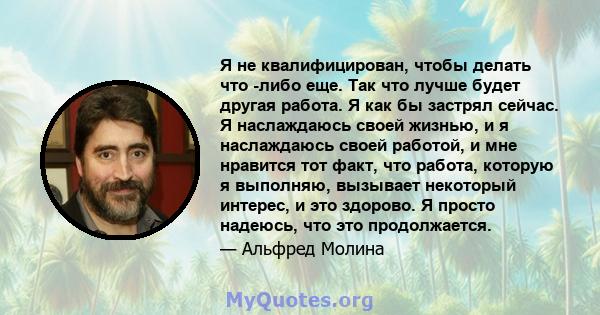 Я не квалифицирован, чтобы делать что -либо еще. Так что лучше будет другая работа. Я как бы застрял сейчас. Я наслаждаюсь своей жизнью, и я наслаждаюсь своей работой, и мне нравится тот факт, что работа, которую я выполняю, вызывает некоторый интерес, и это здорово. Я просто надеюсь, что это продолжается.

— Альфред Молина

MyQuotes.org